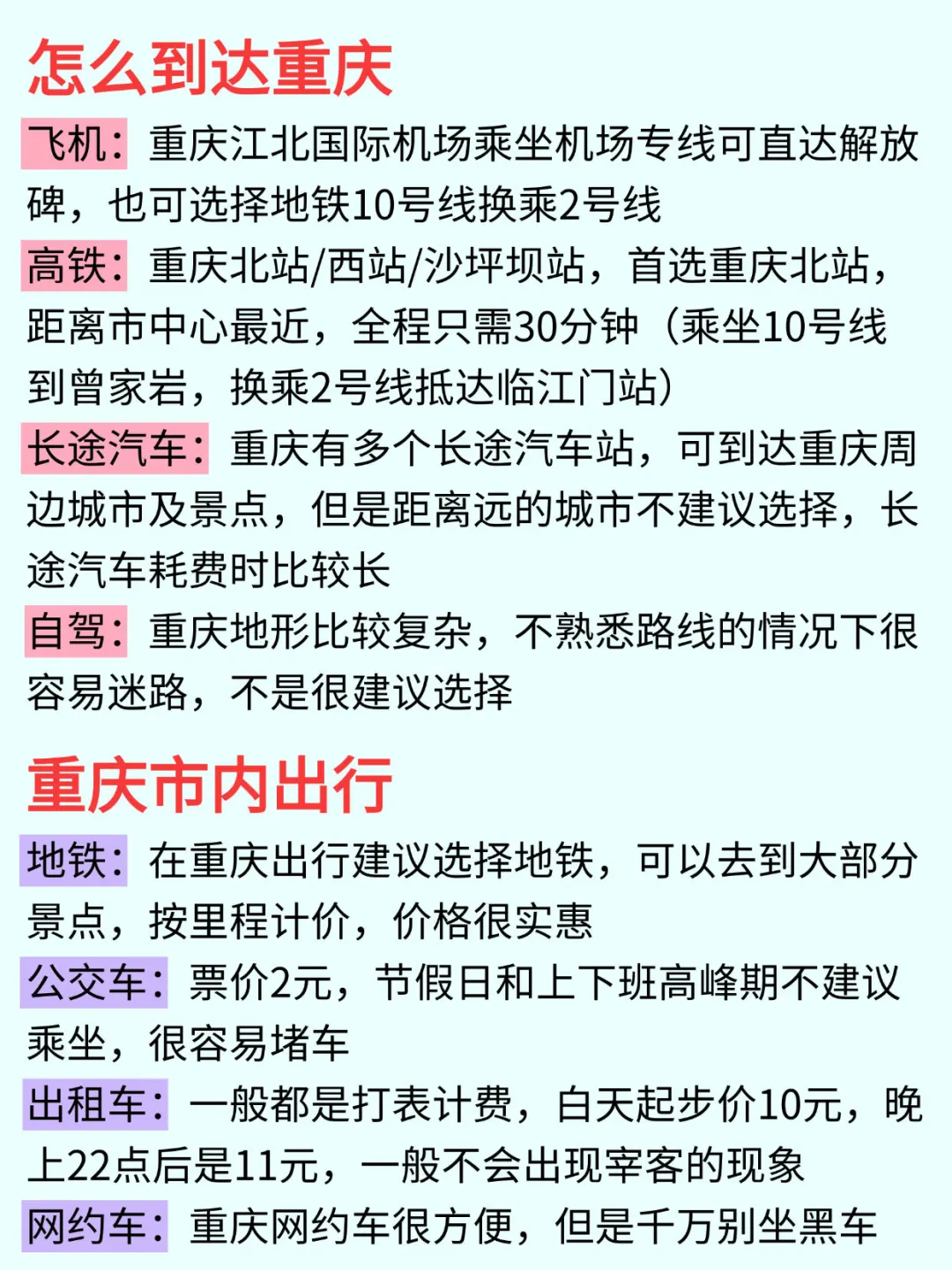 怎么到达重庆

飞机：重庆江北国际机场乘坐机场专线可直达解放碑，也可选择地铁10号线换乘2号线

高铁：重庆北站/西站/沙坪坝站，首选重庆北站，距离市中心最近，全程只需30分钟（乘坐10号线到曾家岩，换乘2号线抵达临江门站）

长途汽车：重庆有多个长途汽车站，可到达重庆周边城市及景点，但是距离远的城市不建议选择，长途汽车耗费时比较长

自驾：重庆地形比较复杂，不熟悉路线的情况下很容易迷路，不是很建议选择

重庆市内出行

地铁：在重庆出行建议选择地铁，可以去到大部分景点，按里程计价，价格很实惠

公交车：票价2元，节假日和上下班高峰期不建议乘坐，很容易堵车

出租车：一般都是打表计费，白天起步价10元，晚上22点后是11元，一般不会出现宰客的现象

网约车：重庆网约车很方便，但是千万别坐黑车